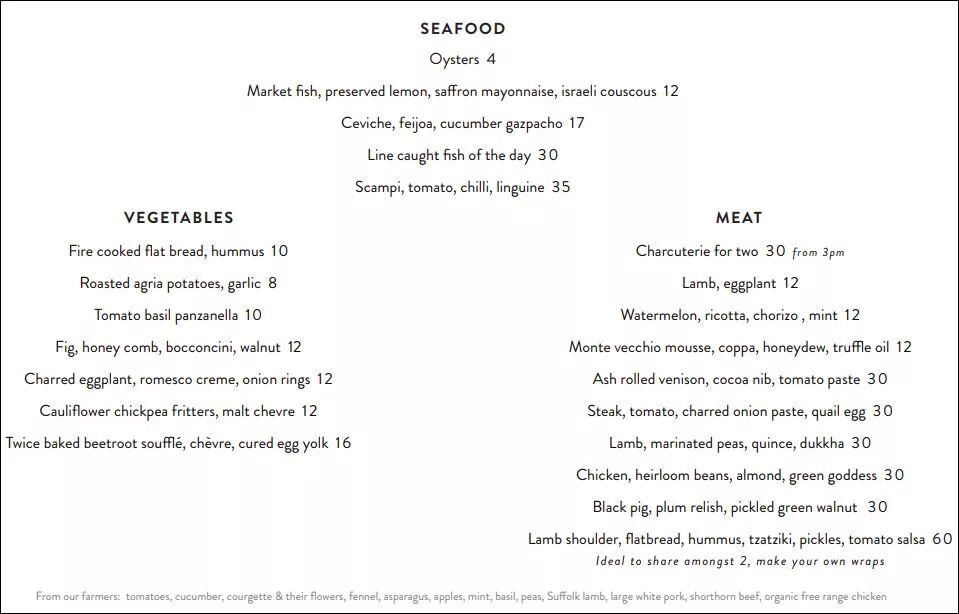 SEAFOOD

Oysters 4

Market fish, preserved lemon, saffron mayonnaise, israeli couscous 12

Ceviche, feijoa, cucumber gazpacho 17

Line caught fish of the day 30

Scampi, tomato, chilli, linguine 35

VEGETABLES

Fire cooked flat bread, hummus 10

Roasted agria potatoes, garlic 8

Tomato basil panzanella 10

Fig, honey comb, bocconcini, walnut 12

Charred eggplant, romesco creme, onion rings 12

Cauliflower chickpea fritters, malt chevre 12

Twice baked beetroot soufflé, chèvre, cured egg yolk 16

MEAT

Charcuterie for two 30 from 3pm

Lamb, eggplant 12

Watermelon, ricotta, chorizo , mint 12

Monte vecchio mousse, coppa, honeydew, truffle oil 12

Ash rolled venison, cocoa nib, tomato paste 30

Steak, tomato, charred onion paste, quail egg 30

Lamb, marinated peas, quince, dukkha 30

Chicken, heirloom beans, almond, green goddess 30

Black pig, plum relish, pickled green walnut 30

Lamb shoulder, flatbread, hummus, tzatziki, pickles, tomato salsa 60
Ideal to share amongst 2, make your own wraps

From our farmers: tomatoes, cucumber, courgette & their flowers, fennel, asparagus, apples, mint, basil, peas, Suffolk lamb, large white pork, shorthorn beef, organic free range chicken